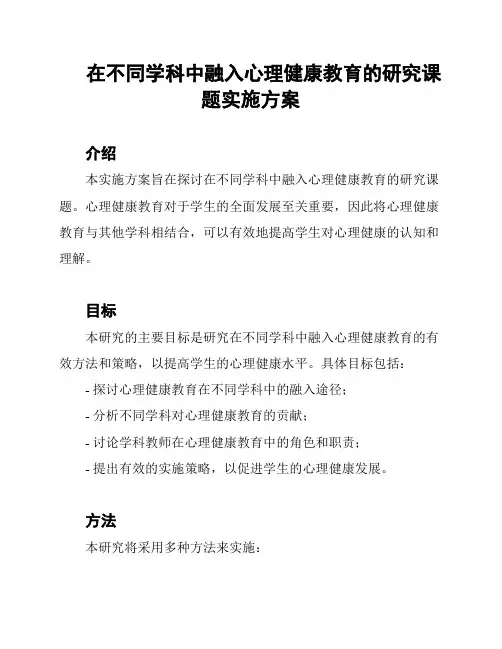 在不同学科中融入心理健康教育的研究课题实施方案

介绍

本实施方案旨在探讨在不同学科中融入心理健康教育的研究课题。心理健康教育对于学生的全面发展至关重要，因此将心理健康教育与其他学科相结合，可以有效地提高学生对心理健康的认知和理解。

目标

本研究的主要目标是研究在不同学科中融入心理健康教育的有效方法和策略，以提高学生的心理健康水平。具体目标包括：

- 探讨心理健康教育在不同学科中的融入途径；

- 分析不同学科对心理健康教育的贡献；

- 讨论学科教师在心理健康教育中的角色和职责；

- 提出有效的实施策略，以促进学生的心理健康发展。

方法

本研究将采用多种方法来实施：